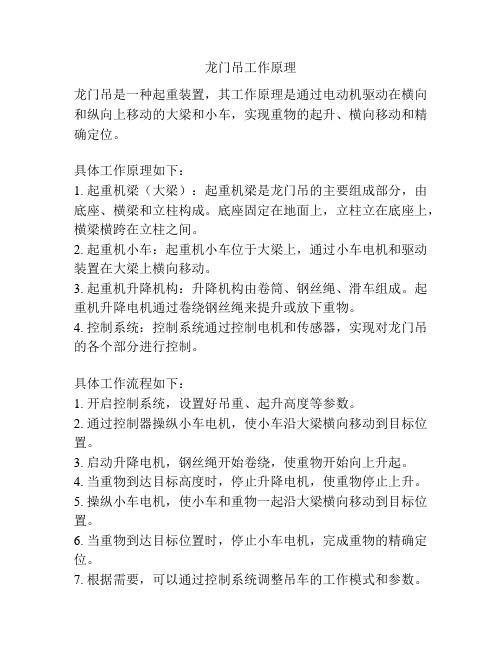 龙门吊工作原理

龙门吊是一种起重装置，其工作原理是通过电动机驱动在横向和纵向上移动的大梁和小车，实现重物的起升、横向移动和精确定位。

具体工作原理如下：
1. 起重机梁（大梁）：起重机梁是龙门吊的主要组成部分，由底座、横梁和立柱构成。底座固定在地面上，立柱立在底座上，横梁横跨在立柱之间。
2. 起重机小车：起重机小车位于大梁上，通过小车电机和驱动装置在大梁上横向移动。
3. 起重机升降机构：升降机构由卷筒、钢丝绳、滑车组成。起重机升降电机通过卷绕钢丝绳来提升或放下重物。
4. 控制系统：控制系统通过控制电机和传感器，实现对龙门吊的各个部分进行控制。

具体工作流程如下：
1. 开启控制系统，设置好吊重、起升高度等参数。
2. 通过控制器操纵小车电机，使小车沿大梁横向移动到目标位置。
3. 启动升降电机，钢丝绳开始卷绕，使重物开始向上升起。
4. 当重物到达目标高度时，停止升降电机，使重物停止上升。
5. 操纵小车电机，使小车和重物一起沿大梁横向移动到目标位置。
6. 当重物到达目标位置时，停止小车电机，完成重物的精确定位。
7. 根据需要，可以通过控制系统调整吊车的工作模式和参数。